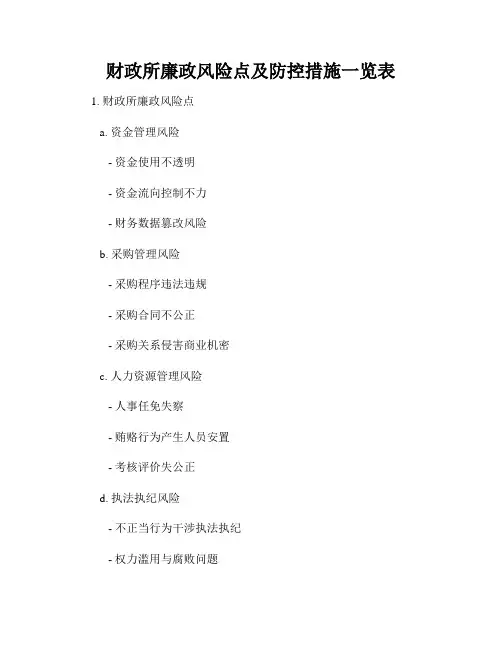 财政所廉政风险点及防控措施一览表

1. 财政所廉政风险点

a. 资金管理风险

- 资金使用不透明

- 资金流向控制不力

- 财务数据篡改风险

b. 采购管理风险

- 采购程序违法违规

- 采购合同不公正

- 采购关系侵害商业机密

c. 人力资源管理风险

- 人事任免失察

- 贿赂行为产生人员安置

- 考核评价失公正

d. 执法执纪风险

- 不正当行为干涉执法执纪

- 权力滥用与腐败问题